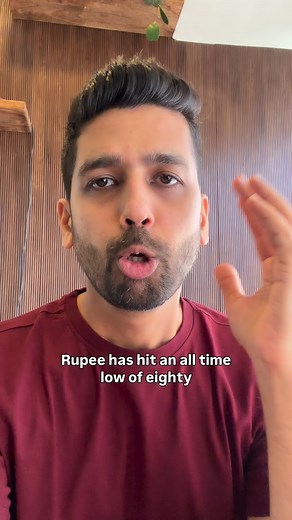 Rupee has hit an all time low of eighty